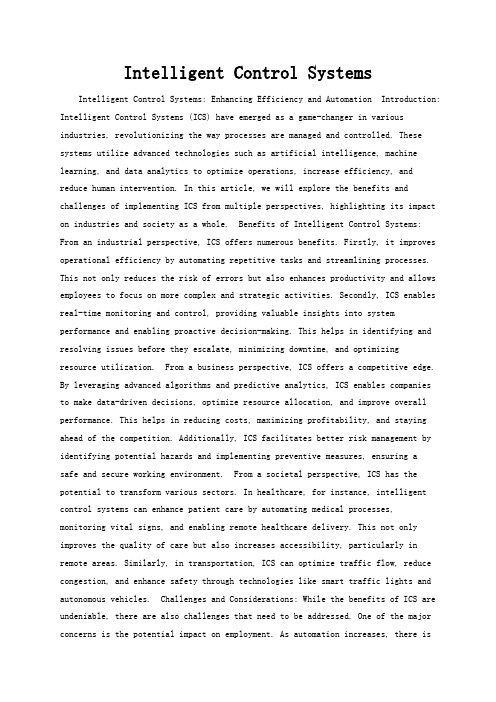 Intelligent Control Systems

Intelligent Control Systems: Enhancing Efficiency and Automation Introduction: Intelligent Control Systems (ICS) have emerged as a game-changer in various industries, revolutionizing the way processes are managed and controlled. These systems utilize advanced technologies such as artificial intelligence, machine learning, and data analytics to optimize operations, increase efficiency, and reduce human intervention. In this article, we will explore the benefits and challenges of implementing ICS from multiple perspectives, highlighting its impact on industries and society as a whole. Benefits of Intelligent Control Systems: From an industrial perspective, ICS offers numerous benefits. Firstly, it improves operational efficiency by automating repetitive tasks and streamlining processes. This not only reduces the risk of errors but also enhances productivity and allows employees to focus on more complex and strategic activities. Secondly, ICS enables real-time monitoring and control, providing valuable insights into system performance and enabling proactive decision-making. This helps in identifying and resolving issues before they escalate, minimizing downtime, and optimizing resource utilization. From a business perspective, ICS offers a competitive edge. By leveraging advanced algorithms and predictive analytics, ICS enables companies to make data-driven decisions, optimize resource allocation, and improve overall performance. This helps in reducing costs, maximizing profitability, and staying ahead of the competition. Additionally, ICS facilitates better risk management by identifying potential hazards and implementing preventive measures, ensuring a safe and secure working environment. From a societal perspective, ICS has the potential to transform various sectors. In healthcare, for instance, intelligent control systems can enhance patient care by automating medical processes, monitoring vital signs, and enabling remote healthcare delivery. This not only improves the quality of care but also increases accessibility, particularly in remote areas. Similarly, in transportation, ICS can optimize traffic flow, reduce congestion, and enhance safety through technologies like smart traffic lights and autonomous vehicles. Challenges and Considerations: While the benefits of ICS are undeniable, there are also challenges that need to be addressed. One of the major concerns is the potential impact on employment. As automation increases, there is